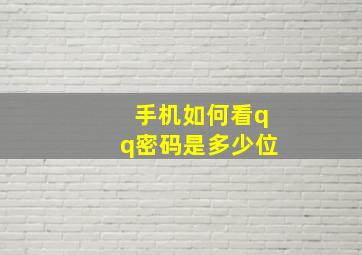 手机如何看qq密码是多少位